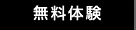 無料体験